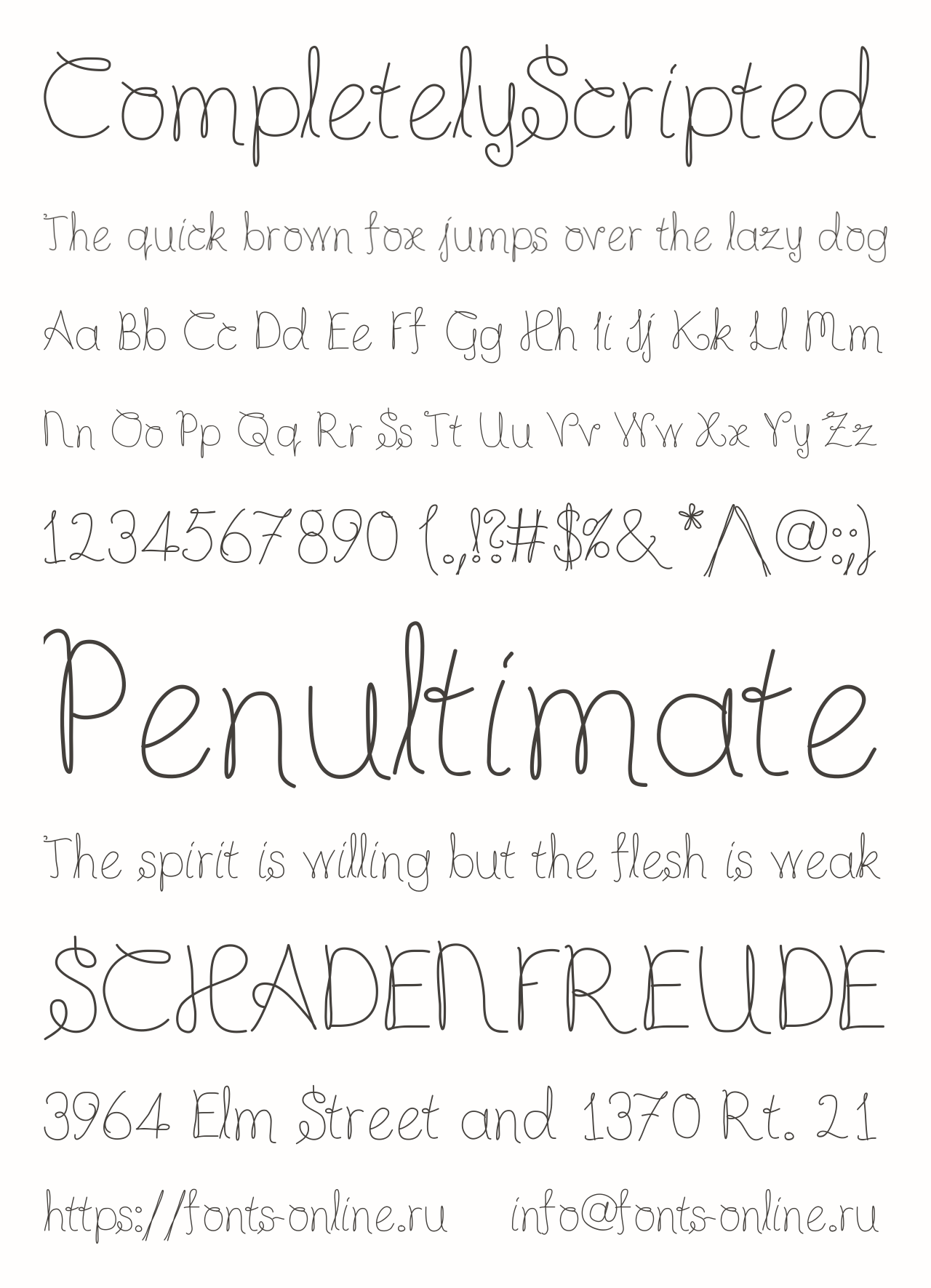 CompletelyScripted

The quick brown fox jumps over the lazy dog

Aa Bb Cc Dd Ee Ff Gg Hh Ii Jj Kk Ll Mm

Nn Oo Pp Qq Rr Ss Tt Uu Vv Ww Xx Yy Zz

1234567890 (.,!?#$%&*^@:;)

Penultimate

The spirit is willing but the flesh is weak

SCHADENFREUDE

3964 Elm Street and 1370 Rt. 21

https://fonts-online.ru info@fonts-online.ru